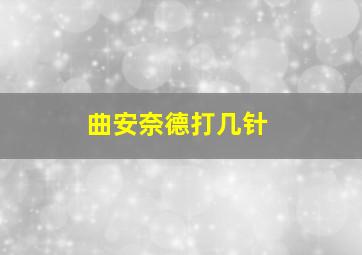 曲安奈德打几针